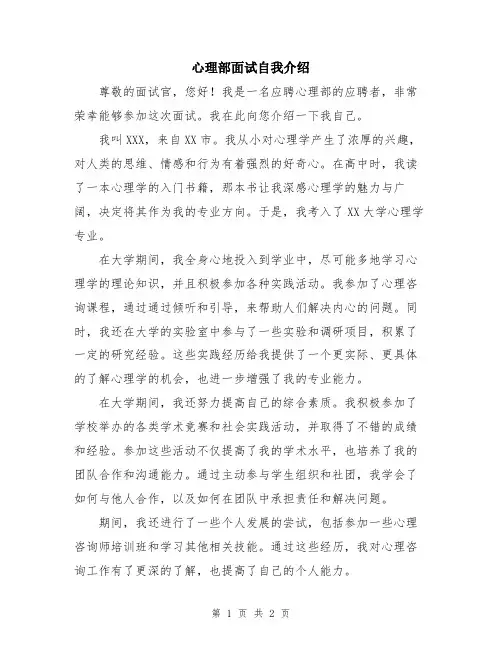 心理部面试自我介绍

尊敬的面试官，您好！我是一名应聘心理部的应聘者，非常荣幸能够参加这次面试。我在此向您介绍一下我自己。

我叫XXX，来自XX市。我从小对心理学产生了浓厚的兴趣，对人类的思维、情感和行为有着强烈的好奇心。在高中时，我读了一本心理学的入门书籍，那本书让我深感心理学的魅力与广阔，决定将其作为我的专业方向。于是，我考入了XX大学心理学专业。

在大学期间，我全身心地投入到学业中，尽可能多地学习心理学的理论知识，并且积极参加各种实践活动。我参加了心理咨询课程，通过通过倾听和引导，来帮助人们解决内心的问题。同时，我还在大学的实验室中参与了一些实验和调研项目，积累了一定的研究经验。这些实践经历给我提供了一个更实际、更具体的了解心理学的机会，也进一步增强了我的专业能力。

在大学期间，我还努力提高自己的综合素质。我积极参加了学校举办的各类学术竞赛和社会实践活动，并取得了不错的成绩和经验。参加这些活动不仅提高了我的学术水平，也培养了我的团队合作和沟通能力。通过主动参与学生组织和社团，我学会了如何与他人合作，以及如何在团队中承担责任和解决问题。

期间，我还进行了一些个人发展的尝试，包括参加一些心理咨询师培训班和学习其他相关技能。通过这些经历，我对心理咨询工作有了更深的了解，也提高了自己的个人能力。

第 1 页 共 2 页